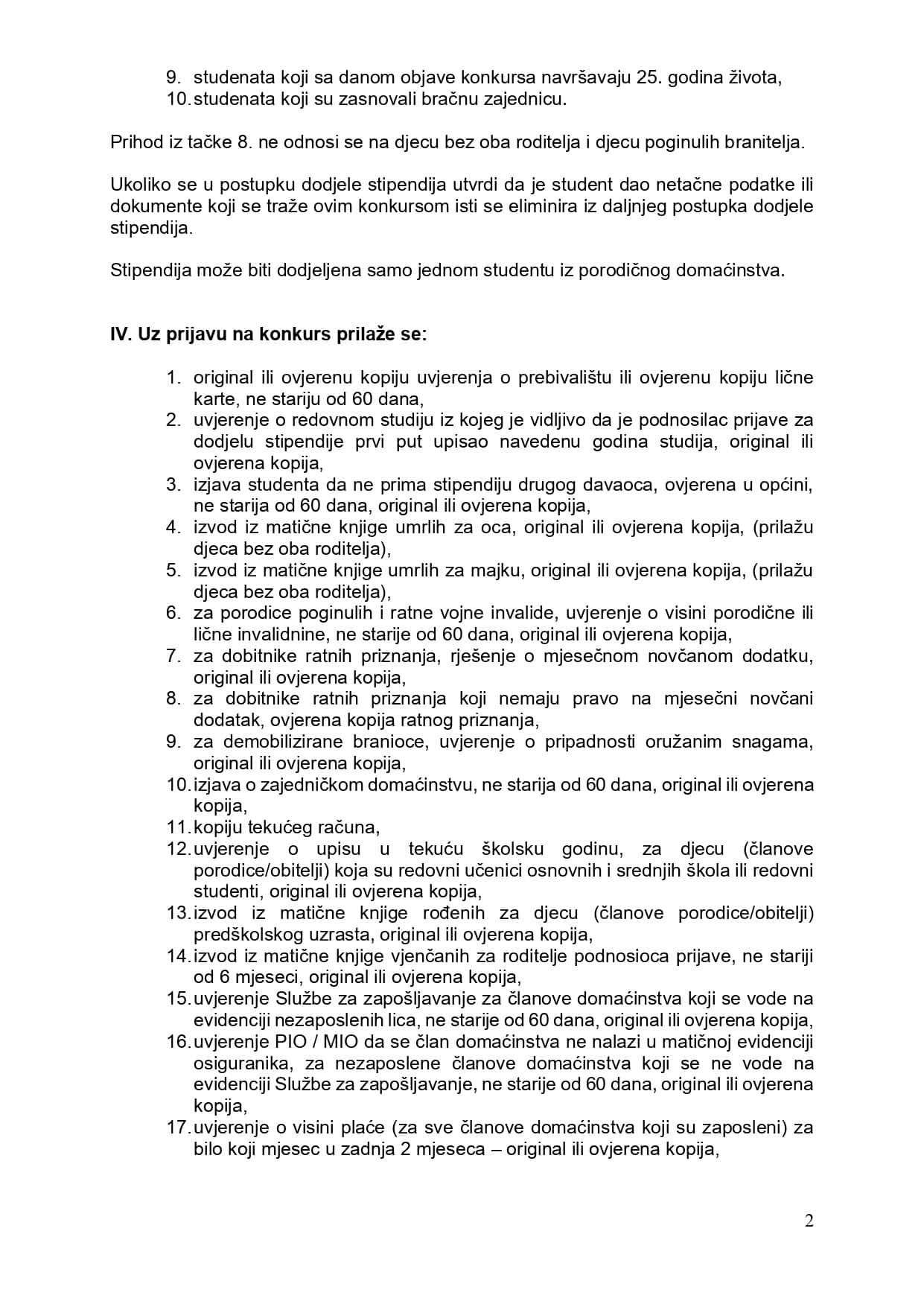 9. studenata koji sa danom objave konkursa navršavaju 25. godina života,
10. studenata koji su zasnovali bračnu zajednicu.

Prihod iz tačke 8. ne odnosi se na djecu bez oba roditelja i djecu poginulih branitelja.

Ukoliko se u postupku dodjele stipendija utvrdi da je student dao netačne podatke ili dokumente koji se traže ovim konkursom isti se eliminira iz daljnjeg postupka dodjele stipendija.

Stipendija može biti dodjeljena samo jednom studentu iz porodičnog domaćinstva.

IV. Uz prijavu na konkurs prilaže se:

1. original ili ovjerenu kopiju uvjerenja o prebivalištu ili ovjerenu kopiju lične karte, ne stariju od 60 dana,
2. uvjerenje o redovnom studiju iz kojeg je vidljivo da je podnosilac prijave za dodjelu stipendije prvi put upisao navedenu godina studija, original ili ovjerena kopija,
3. izjava studenta da ne prima stipendiju drugog davaoca, ovjerena u općini, ne starija od 60 dana, original ili ovjerena kopija,
4. izvod iz matične knjige umrlih za oca, original ili ovjerena kopija, (prilažu djeca bez oba roditelja),
5. izvod iz matične knjige umrlih za majku, original ili ovjerena kopija, (prilažu djeca bez oba roditelja),
6. za porodice poginulih i ratne vojne invalide, uvjerenje o visini porodične ili lične invalidnine, ne starije od 60 dana, original ili ovjerena kopija,
7. za dobitnike ratnih priznanja, rješenje o mjesečnom novčanom dodatku, original ili ovjerena kopija,
8. za dobitnike ratnih priznanja koji nemaju pravo na mjesečni novčani dodatak, ovjerena kopija ratnog priznanja,
9. za demobilizirane branioce, uvjerenje o pripadnosti oružanim snagama, original ili ovjerena kopija,
10. izjava o zajedničkom domaćinstvu, ne starija od 60 dana, original ili ovjerena kopija,
11. kopiju tekućeg računa,
12. uvjerenje o upisu u tekuću školsku godinu, za djecu (članove porodice/obitelji) koja su redovni učenici osnovnih i srednjih škola ili redovni studenti, original ili ovjerena kopija,
13. izvod iz matične knjige rođenih za djecu (članove porodice/obitelji) predškolskog uzrasta, original ili ovjerena kopija,
14. izvod iz matične knjige vjenčanih za roditelje podnosioca prijave, ne stariji od 6 mjeseci, original ili ovjerena kopija,
15. uvjerenje Službe za zapošljavanje za članove domaćinstva koji se vode na evidenciji nezaposlenih lica, ne starije od 60 dana, original ili ovjerena kopija,
16. uvjerenje PIO / MIO da se član domaćinstva ne nalazi u matičnoj evidenciji osiguranika, za nezaposlene članove domaćinstva koji se ne vode na evidenciji Službe za zapošljavanje, ne starije od 60 dana, original ili ovjerena kopija,
17. uvjerenje o visini plaće (za sve članove domaćinstva koji su zaposleni) za bilo koji mjesec u zadnja 2 mjeseca – original ili ovjerena kopija,

2